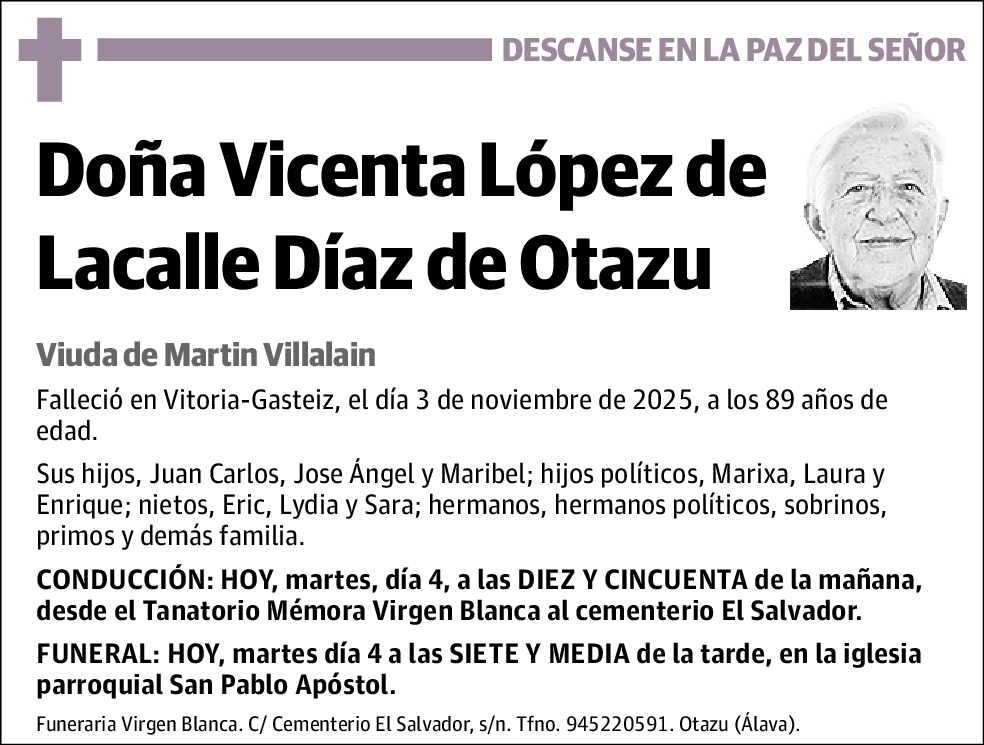 DESCANSE EN LA PAZ DEL SEÑOR

Doña Vicenta López de Lacalle Díaz de Otazu

Viuda de Martin Villalain

Falleció en Vitoria-Gasteiz, el día 3 de noviembre de 2025, a los 89 años de edad.

Sus hijos, Juan Carlos, Jose Ángel y Maribel; hijos políticos, Marixa, Laura y Enrique; nietos, Eric, Lydia y Sara; hermanos, hermanos políticos, sobrinos, primos y demás familia.

CONDUCCIÓN: HOY, martes, día 4, a las DIEZ Y CINCUENTA de la mañana, desde el Tanatorio Mémora Virgen Blanca al cementerio El Salvador.

FUNERAL: HOY, martes día 4 a las SIETE Y MEDIA de la tarde, en la iglesia parroquial San Pablo Apóstol.

Funeraria Virgen Blanca. C/ Cementerio El Salvador, s/n. Tfno. 945220591. Otazu (Álava).